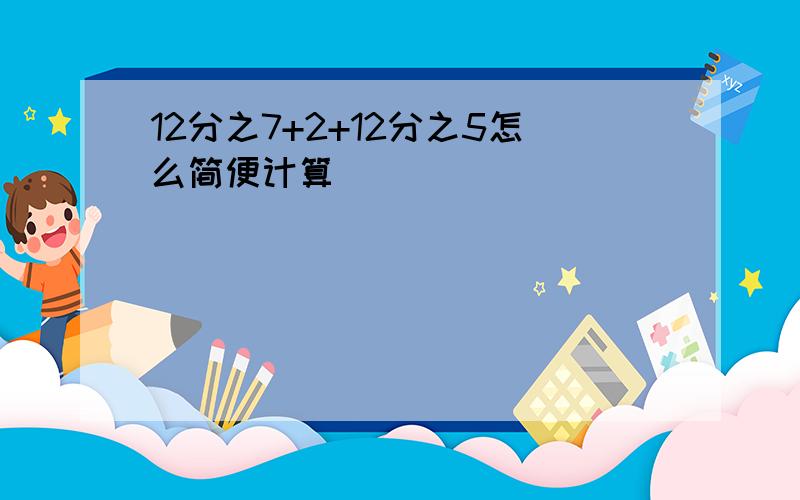 12分之7+2+12分之5怎么简便计算

xyz